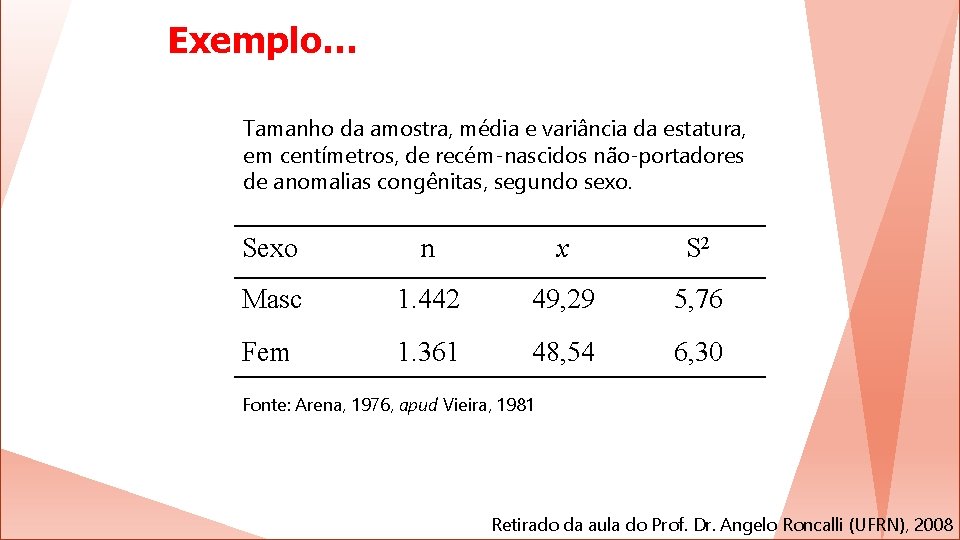 Exemplo…

Tamanho da amostra, média e variância da estatura, em centímetros, de recém-nascidos não-portadores de anomalias congênitas, segundo sexo.

| Sexo | n | $x$ | $S^2$ |
|---|---|---|---|
| Masc | 1.442 | 49,29 | 5,76 |
| Fem | 1.361 | 48,54 | 6,30 |

Fonte: Arena, 1976, apud Vieira, 1981

Retirado da aula do Prof. Dr. Angelo Roncalli (UFRN), 2008